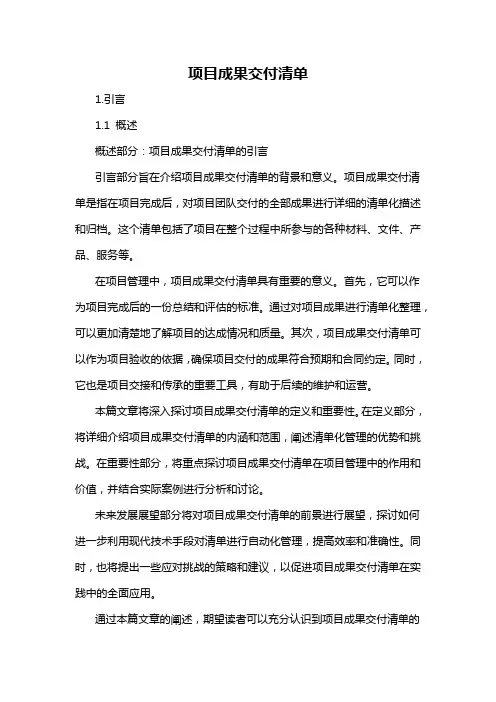 项目成果交付清单

1.引言

1.1 概述

概述部分：项目成果交付清单的引言

引言部分旨在介绍项目成果交付清单的背景和意义。项目成果交付清单是指在项目完成后，对项目团队交付的全部成果进行详细的清单化描述和归档。这个清单包括了项目在整个过程中所参与的各种材料、文件、产品、服务等。

在项目管理中，项目成果交付清单具有重要的意义。首先，它可以作为项目完成后的一份总结和评估的标准。通过对项目成果进行清单化整理，可以更加清楚地了解项目的达成情况和质量。其次，项目成果交付清单可以作为项目验收的依据，确保项目交付的成果符合预期和合同约定。同时，它也是项目交接和传承的重要工具，有助于后续的维护和运营。

本篇文章将深入探讨项目成果交付清单的定义和重要性。在定义部分，将详细介绍项目成果交付清单的内涵和范围，阐述清单化管理的优势和挑战。在重要性部分，将重点探讨项目成果交付清单在项目管理中的作用和价值，并结合实际案例进行分析和讨论。

未来发展展望部分将对项目成果交付清单的前景进行展望，探讨如何进一步利用现代技术手段对清单进行自动化管理，提高效率和准确性。同时，也将提出一些应对挑战的策略和建议，以促进项目成果交付清单在实践中的全面应用。

通过本篇文章的阐述，期望读者可以充分认识到项目成果交付清单的